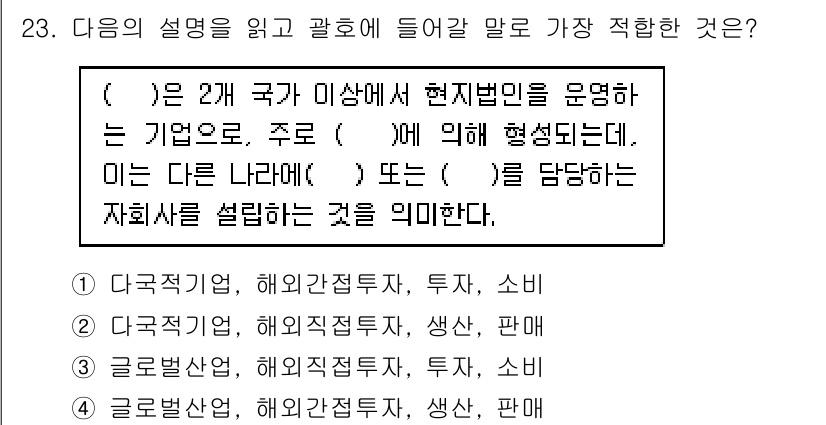 23. 다음의 설명을 읽고 괄호에 들어갈 말로 가장 적합한 것은?

(　)은 2개 국가 이상에서 현지법인을 운영하는 기업으로, 주로 (　)에 의해 형성되는데, 이는 다른 나라에(　) 또는 (　)를 담당하는 자회사를 설립하는 것을 의미한다.

① 다국적기업, 해외간접투자, 투자, 소비
② 다국적기업, 해외직접투자, 생산, 판매
③ 글로벌산업, 해외직접투자, 투자, 소비
④ 글로벌산업, 해외간접투자, 생산, 판매